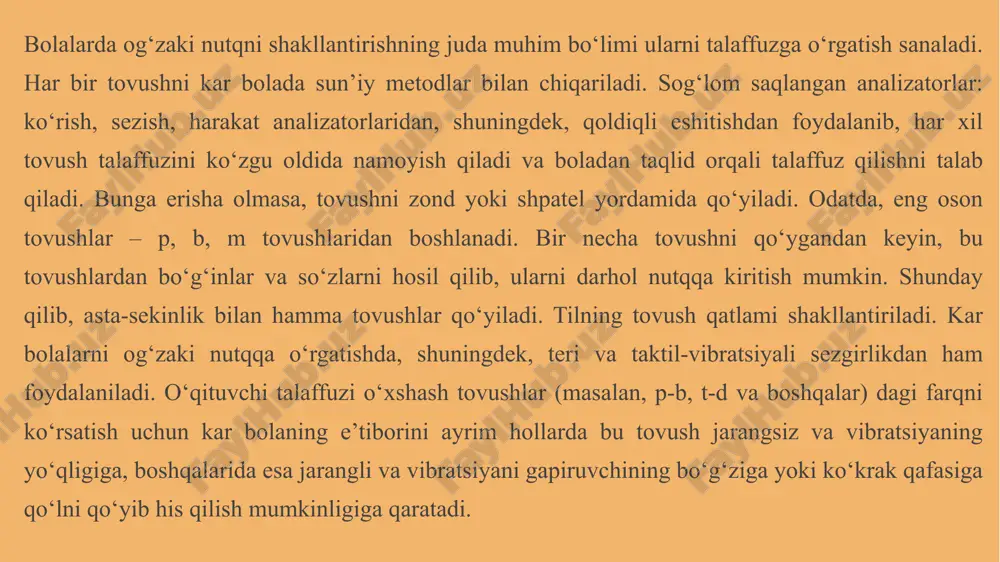 Bolalarda og‘zaki nutqni shakllantirishning juda muhim bo‘limi ularni talaffuzga o‘rgatish sanaladi. Har bir tovushni kar bolada sun’iy metodlar bilan chiqariladi. Sog‘lom saqlangan analizatorlar: ko‘rish, sezish, harakat analizatorlaridan, shuningdek, qoldiqli eshitishdan foydalanib, har xil tovush talaffuzini ko‘zgu oldida namoyish qiladi va boladan taqlid orqali talaffuz qilishni talab qiladi. Bunga erisha olmasa, tovushni zond yoki shpatel yordamida qo‘yiladi. Odatda, eng oson tovushlar – p, b, m tovushlaridan boshlanadi. Bir necha tovushni qo‘ygandan keyin, bu tovushlardan bo‘g‘inlar va so‘zlarni hosil qilib, ularni darhol nutqqa kiritish mumkin. Shunday qilib, asta-sekinlik bilan hamma tovushlar qo‘yiladi. Tilning tovush qatlami shakllantiriladi. Kar bolalarni og‘zaki nutqqa o‘rgatishda, shuningdek, teri va taktil-vibratsiyali sezgirlikdan ham foydalaniladi. O‘qituvchi talaffuzi o‘xshash tovushlar (masalan, p-b, t-d va boshqalar) dagi farqni ko‘rsatish uchun kar bolaning e’tiborini ayrim hollarda bu tovush jarangsiz va vibratsiyaning yo‘qligiga, boshqalarida esa jarangli va vibratsiyani gapiruvchining bo‘g‘ziga yoki ko‘krak qafasiga qo‘lni qo‘yib his qilish mumkinligiga qaratadi.